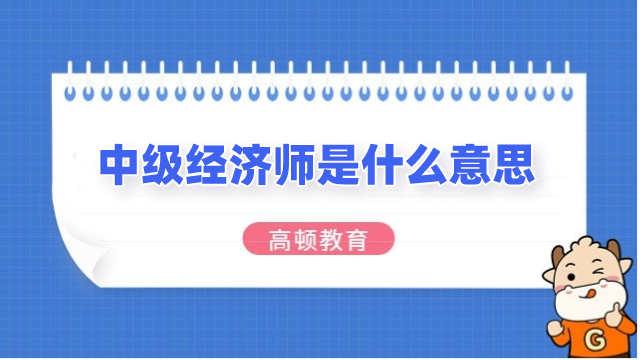 中级经济师是什么意思

高顿教育

G